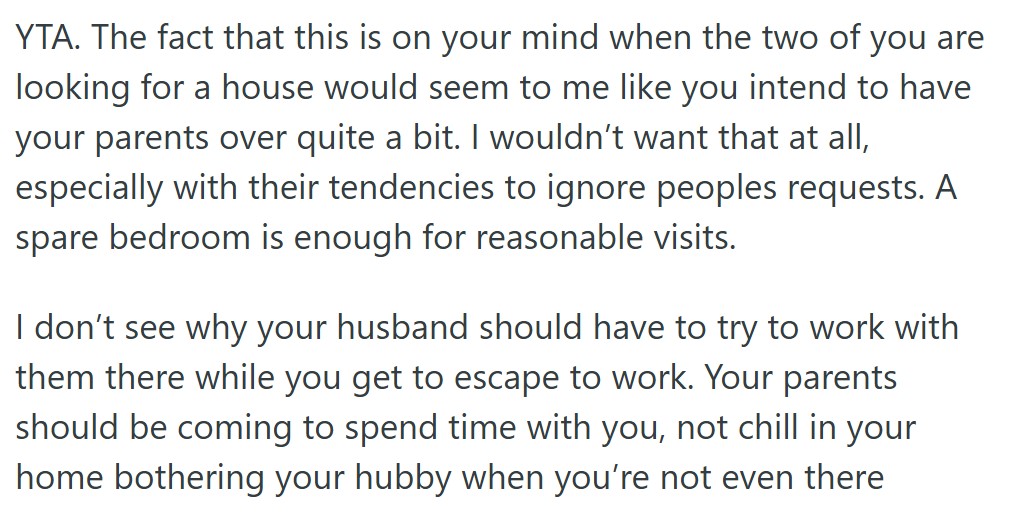 YTA. The fact that this is on your mind when the two of you are looking for a house would seem to me like you intend to have your parents over quite a bit. I wouldn’t want that at all, especially with their tendencies to ignore peoples requests. A spare bedroom is enough for reasonable visits.

I don’t see why your husband should have to try to work with them there while you get to escape to work. Your parents should be coming to spend time with you, not chill in your home bothering your hubby when you’re not even there